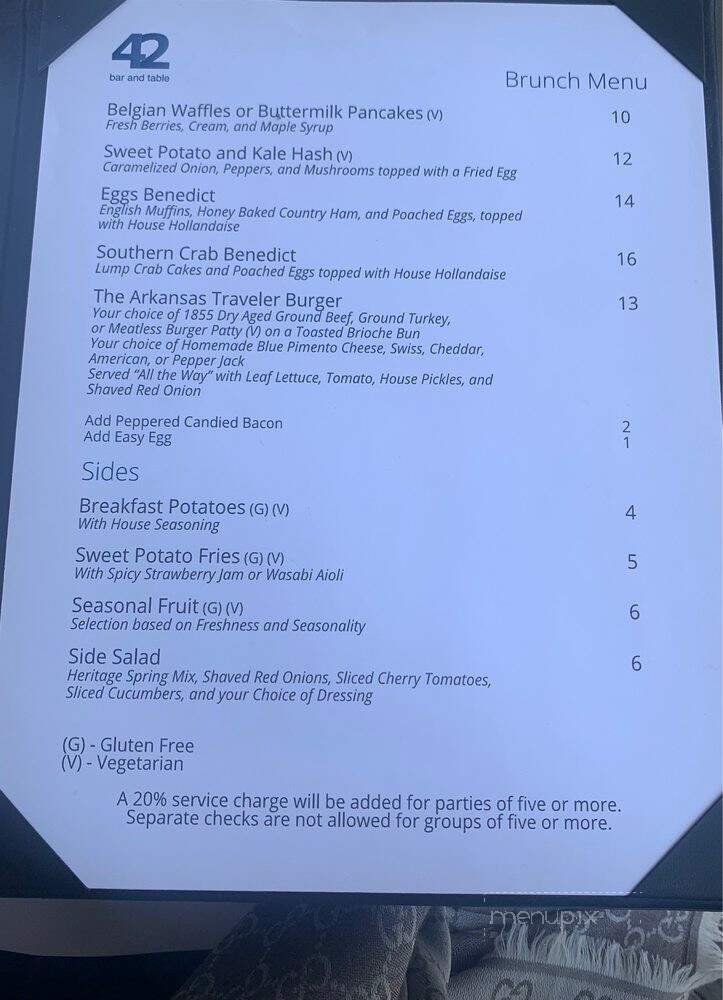 42
bar and table

Brunch Menu

Belgian Waffles or Buttermilk Pancakes (V) 10
Fresh Berries, Cream, and Maple Syrup

Sweet Potato and Kale Hash (V) 12
Caramelized Onion, Peppers, and Mushrooms topped with a Fried Egg

Eggs Benedict 14
English Muffins, Honey Baked Country Ham, and Poached Eggs, topped with House Hollandaise

Southern Crab Benedict 16
Lump Crab Cakes and Poached Eggs topped with House Hollandaise

The Arkansas Traveler Burger 13
Your choice of 1855 Dry Aged Ground Beef, Ground Turkey, or Meatless Burger Patty (V) on a Toasted Brioche Bun
Your choice of Homemade Blue Pimento Cheese, Swiss, Cheddar, American, or Pepper Jack
Served "All the Way" with Leaf Lettuce, Tomato, House Pickles, and Shaved Red Onion

Add Peppered Candied Bacon 2
Add Easy Egg 1

Sides

Breakfast Potatoes (G) (V) 4
With House Seasoning

Sweet Potato Fries (G) (V) 5
With Spicy Strawberry Jam or Wasabi Aioli

Seasonal Fruit (G) (V) 6
Selection based on Freshness and Seasonality

Side Salad 6
Heritage Spring Mix, Shaved Red Onions, Sliced Cherry Tomatoes, Sliced Cucumbers, and your Choice of Dressing

(G) - Gluten Free
(V) - Vegetarian

A 20% service charge will be added for parties of five or more.
Separate checks are not allowed for groups of five or more.

menupix